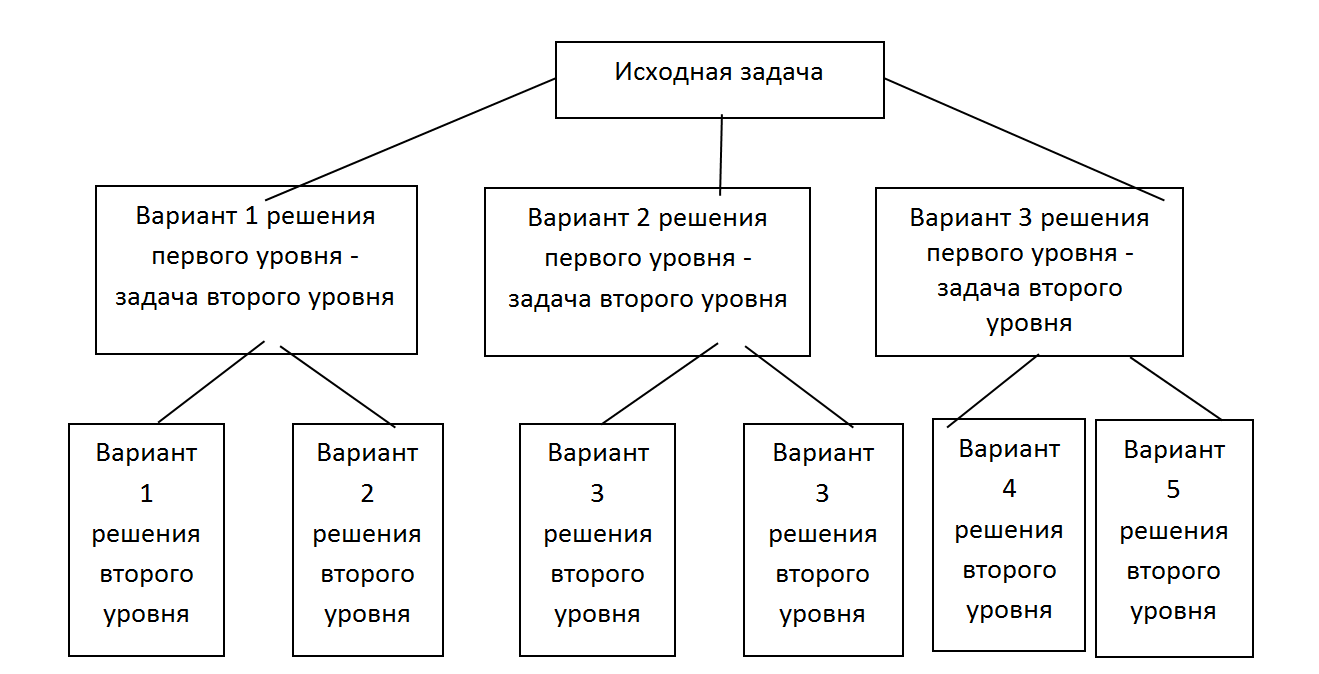 Исходная задача

Вариант 1 решения первого уровня - задача второго уровня

Вариант 2 решения первого уровня - задача второго уровня

Вариант 3 решения первого уровня - задача второго уровня

Вариант 1 решения второго уровня

Вариант 2 решения второго уровня

Вариант 3 решения второго уровня

Вариант 3 решения второго уровня

Вариант 4 решения второго уровня

Вариант 5 решения второго уровня